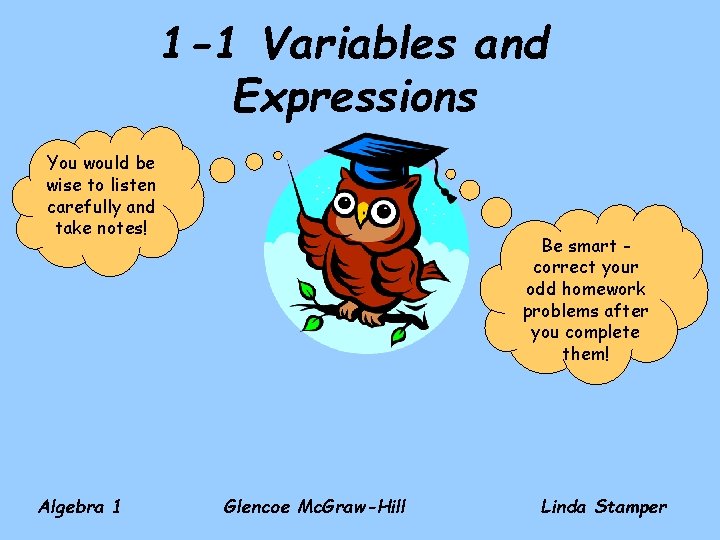 1-1 Variables and Expressions

You would be wise to listen carefully and take notes!

Be smart - correct your odd homework problems after you complete them!

Algebra 1

Glencoe McGraw-Hill

Linda Stamper